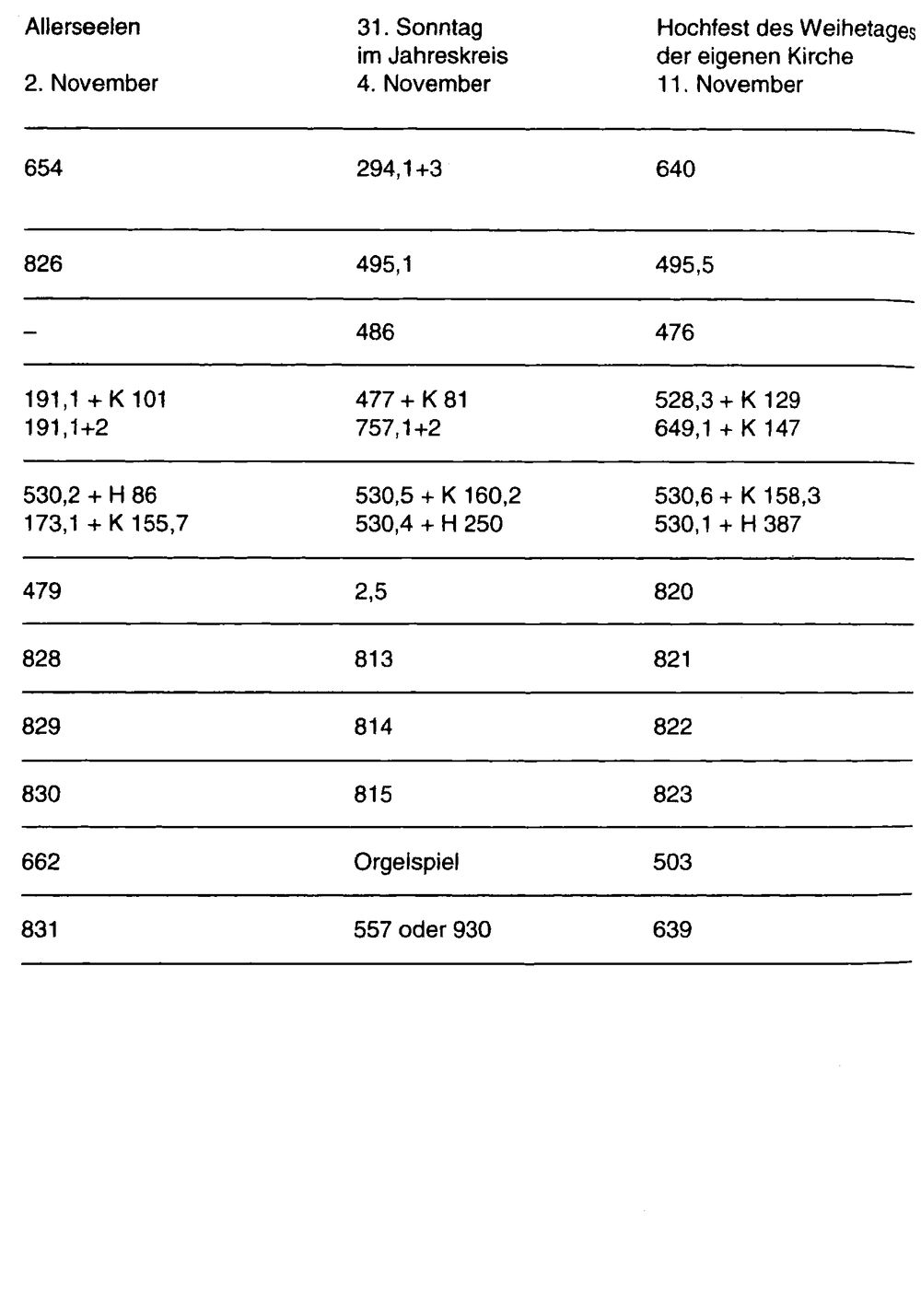 | Allerseelen 2. November | 31. Sonntag im Jahreskreis 4. November | Hochfest des Weihetages der eigenen Kirche 11. November |
|---|---|---|
| 654 | 294,1+3 | 640 |
| 826 | 495,1 | 495,5 |
| – | 486 | 476 |
| 191,1 + K 101 191,1+2 | 477 + K 81 757,1+2 | 528,3 + K 129 649,1 + K 147 |
| 530,2 + H 86 173,1 + K 155,7 | 530,5 + K 160,2 530,4 + H 250 | 530,6 + K 158,3 530,1 + H 387 |
| 479 | 2,5 | 820 |
| 828 | 813 | 821 |
| 829 | 814 | 822 |
| 830 | 815 | 823 |
| 662 | Orgelspiel | 503 |
| 831 | 557 oder 930 | 639 |